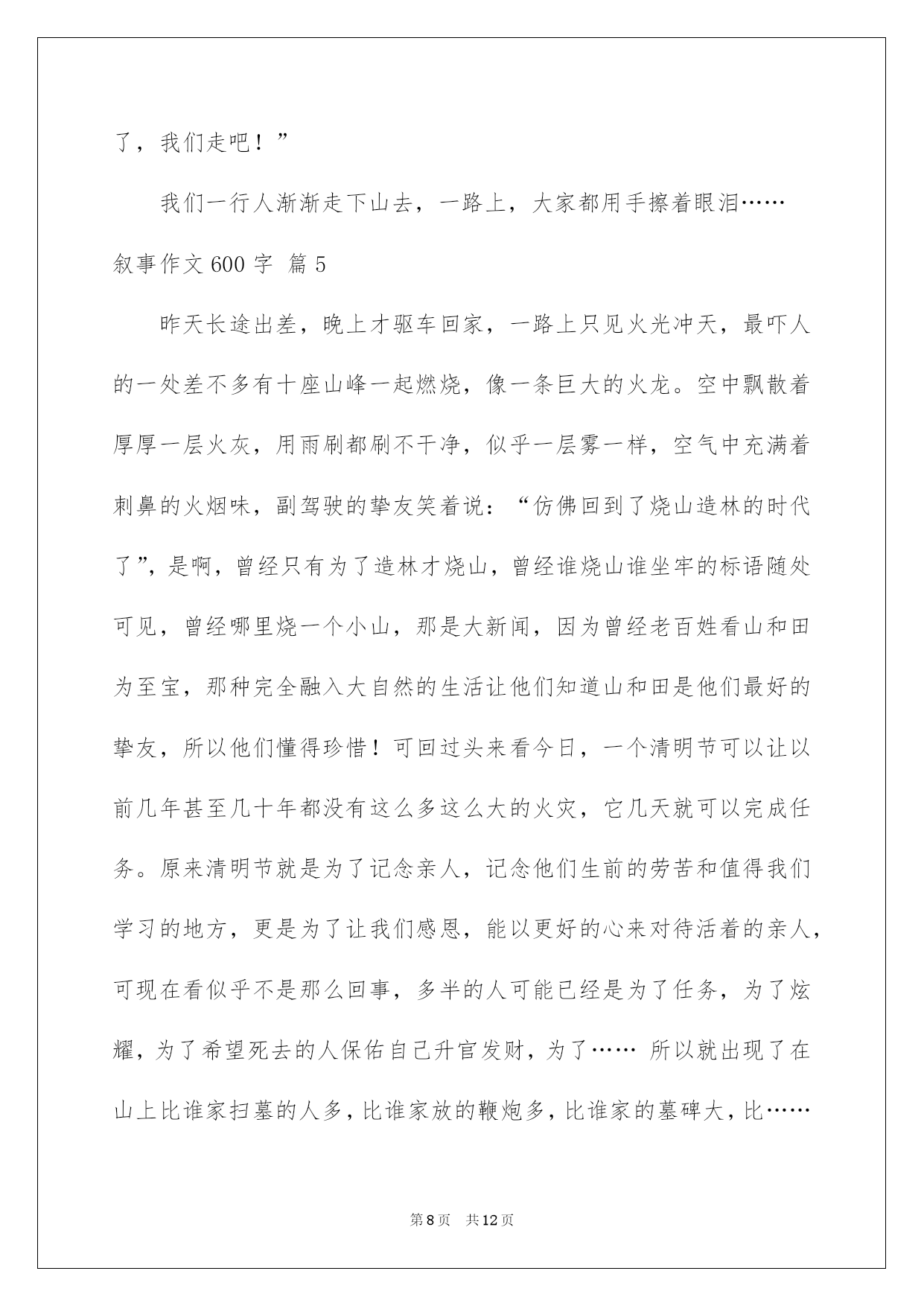 了，我们走吧！”

我们一行人渐渐走下山去，一路上，大家都用手擦着眼泪……

叙事作文600字 篇5

昨天长途出差，晚上才驱车回家，一路上只见火光冲天，最吓人的一处差不多有十座山峰一起燃烧，像一条巨大的火龙。空中飘散着厚厚一层火灰，用雨刷都刷不干净，似乎一层雾一样，空气中充满着刺鼻的火烟味，副驾驶的挚友笑着说：“仿佛回到了烧山造林的时代了”，是啊，曾经只有为了造林才烧山，曾经谁烧山谁坐牢的标语随处可见，曾经哪里烧一个小山，那是大新闻，因为曾经老百姓看山和田为至宝，那种完全融入大自然的生活让他们知道山和田是他们最好的挚友，所以他们懂得珍惜！可回过头来看今日，一个清明节可以让以前几年甚至几十年都没有这么多这么大的火灾，它几天就可以完成任务。原来清明节就是为了记念亲人，记念他们生前的劳苦和值得我们学习的地方，更是为了让我们感恩，能以更好的心来对待活着的亲人，可现在看似乎不是那么回事，多半的人可能已经是为了任务，为了炫耀，为了希望死去的人保佑自己升官发财，为了…… 所以就出现了在山上比谁家扫墓的人多，比谁家放的鞭炮多，比谁家的墓碑大，比……

第8页 共12页